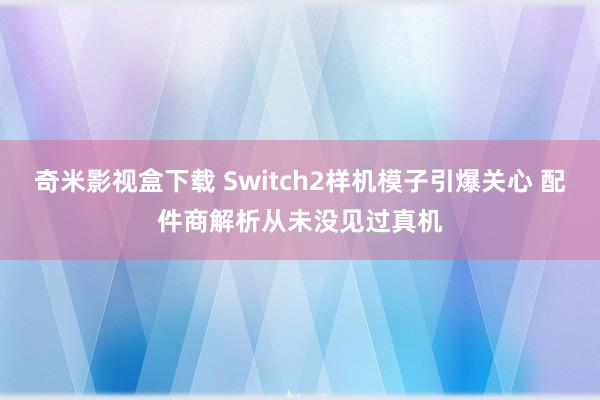 奇米影视盒下载 Switch2样机模子引爆关心 配件商解析从未没见过真机